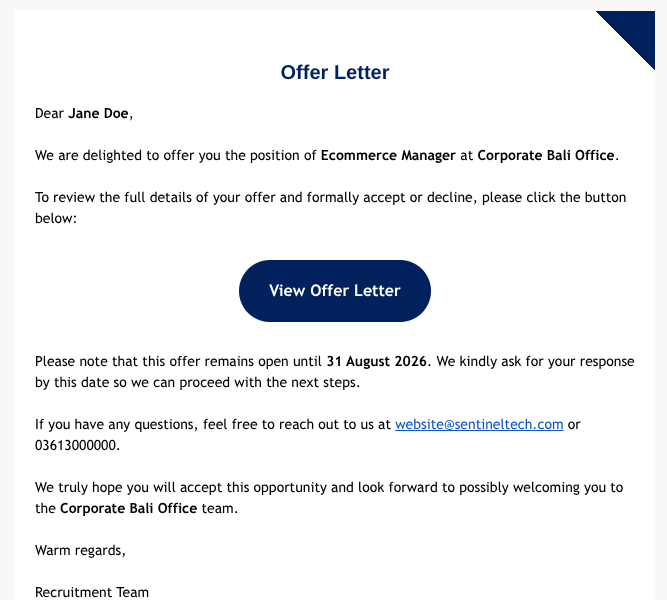 Offer Letter

Dear Jane Doe,

We are delighted to offer you the position of Ecommerce Manager at Corporate Bali Office.

To review the full details of your offer and formally accept or decline, please click the button below:

View Offer Letter

Please note that this offer remains open until 31 August 2026. We kindly ask for your response by this date so we can proceed with the next steps.

If you have any questions, feel free to reach out to us at website@sentineltech.com or 03613000000.

We truly hope you will accept this opportunity and look forward to possibly welcoming you to the Corporate Bali Office team.

Warm regards,

Recruitment Team